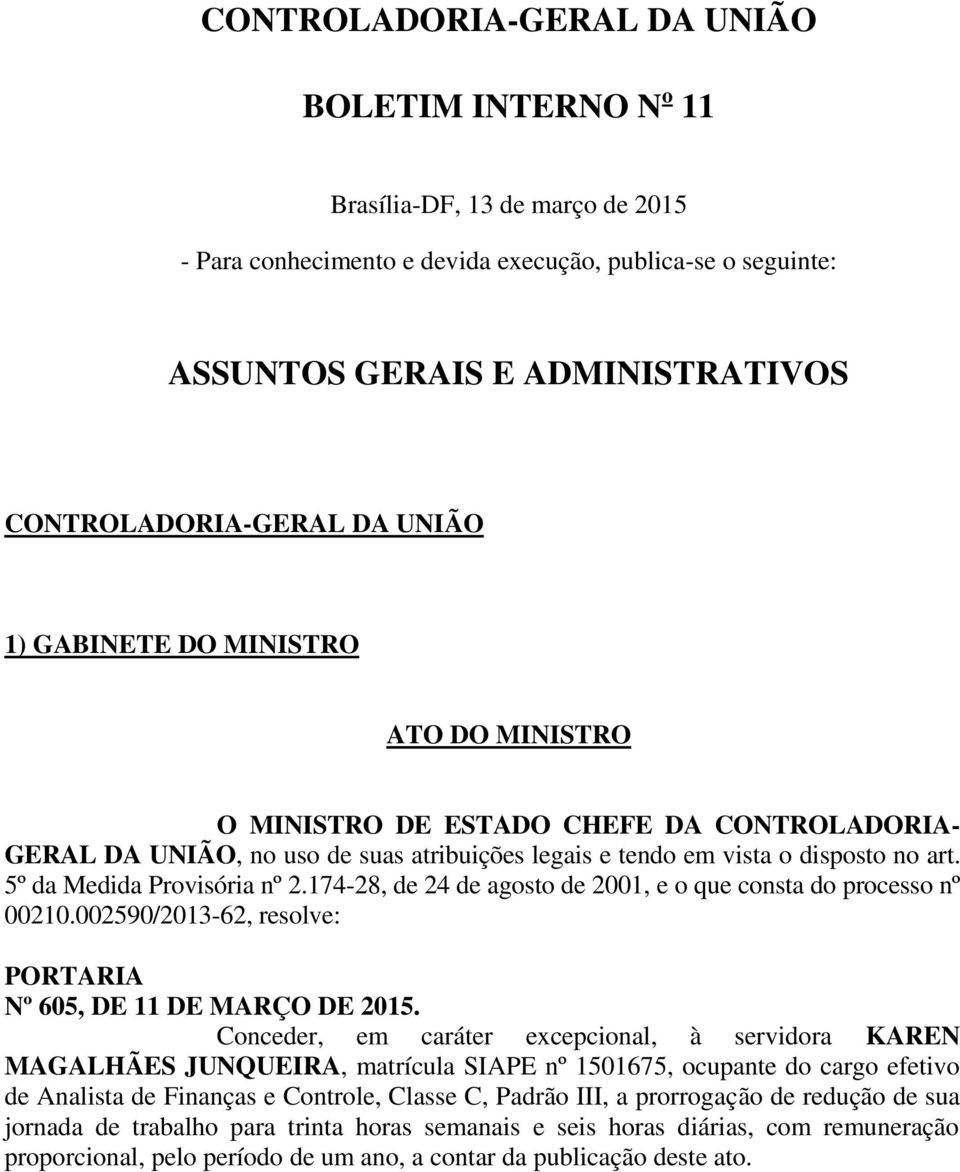 CONTROLADORIA-GERAL DA UNIÃO

BOLETIM INTERNO Nº 11

Brasília-DF, 13 de março de 2015

- Para conhecimento e devida execução, publica-se o seguinte:

ASSUNTOS GERAIS E ADMINISTRATIVOS

CONTROLADORIA-GERAL DA UNIÃO

1) GABINETE DO MINISTRO

ATO DO MINISTRO

O MINISTRO DE ESTADO CHEFE DA CONTROLADORIA-GERAL DA UNIÃO, no uso de suas atribuições legais e tendo em vista o disposto no art. 5º da Medida Provisória nº 2.174-28, de 24 de agosto de 2001, e o que consta do processo nº 00210.002590/2013-62, resolve:

PORTARIA
Nº 605, DE 11 DE MARÇO DE 2015.

Conceder, em caráter excepcional, à servidora KAREN MAGALHÃES JUNQUEIRA, matrícula SIAPE nº 1501675, ocupante do cargo efetivo de Analista de Finanças e Controle, Classe C, Padrão III, a prorrogação de redução de sua jornada de trabalho para trinta horas semanais e seis horas diárias, com remuneração proporcional, pelo período de um ano, a contar da publicação deste ato.